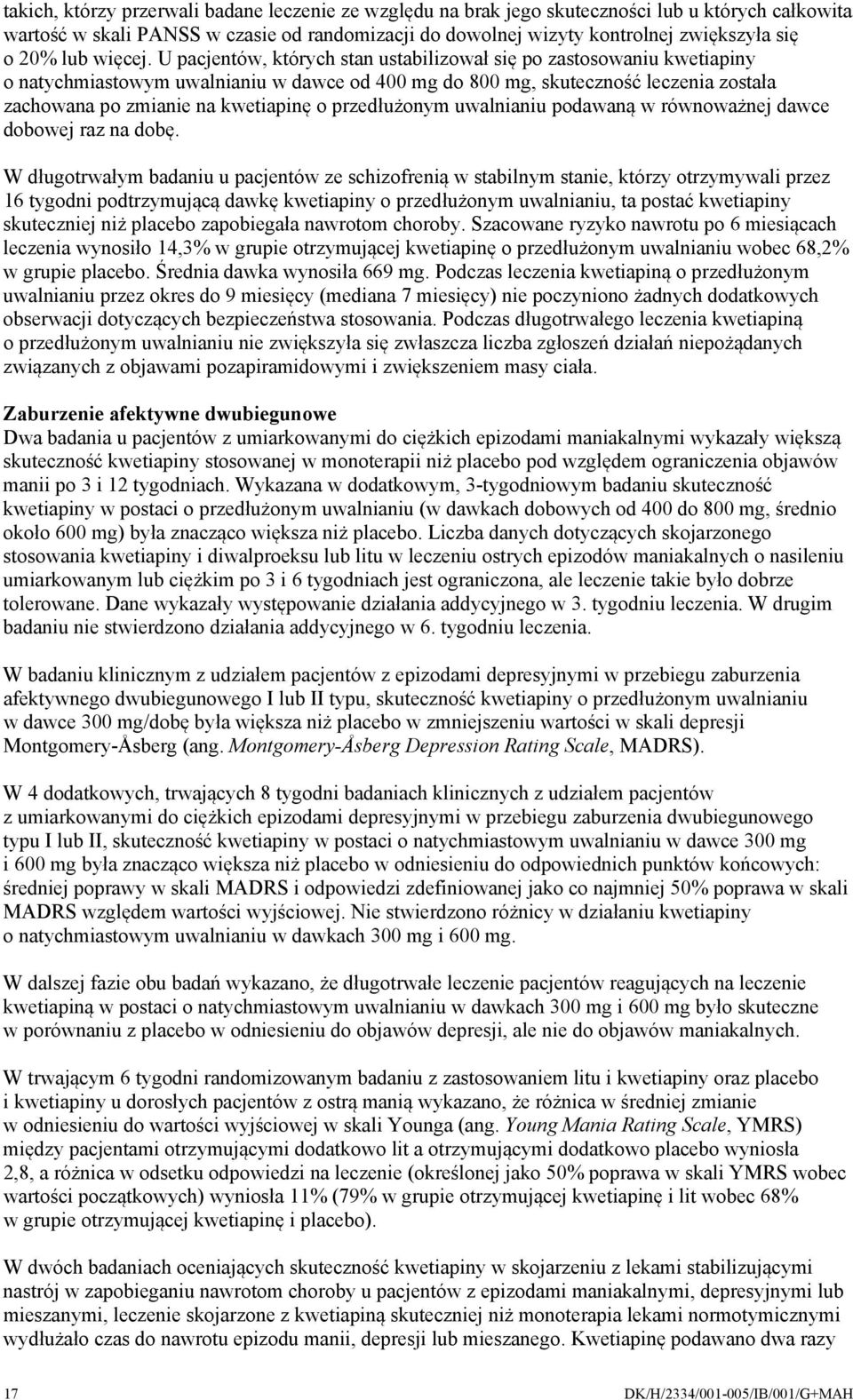 takich, którzy przerwali badane leczenie ze względu na brak jego skuteczności lub u których całkowita wartość w skali PANSS w czasie od randomizacji do dowolnej wizyty kontrolnej zwiększyła się o 20% lub więcej. U pacjentów, których stan ustabilizował się po zastosowaniu kwetiapiny o natychmiastowym uwalnianiu w dawce od 400 mg do 800 mg, skuteczność leczenia została zachowana po zmianie na kwetiapinę o przedłużonym uwalnianiu podawaną w równoważnej dawce dobowej raz na dobę.

W długotrwałym badaniu u pacjentów ze schizofrenią w stabilnym stanie, którzy otrzymywali przez 16 tygodni podtrzymującą dawkę kwetiapiny o przedłużonym uwalnianiu, ta postać kwetiapiny skuteczniej niż placebo zapobiegała nawrotom choroby. Szacowane ryzyko nawrotu po 6 miesiącach leczenia wynosiło 14,3% w grupie otrzymującej kwetiapinę o przedłużonym uwalnianiu wobec 68,2% w grupie placebo. Średnia dawka wynosiła 669 mg. Podczas leczenia kwetiapiną o przedłużonym uwalnianiu przez okres do 9 miesięcy (mediana 7 miesięcy) nie poczyniono żadnych dodatkowych obserwacji dotyczących bezpieczeństwa stosowania. Podczas długotrwałego leczenia kwetiapiną o przedłużonym uwalnianiu nie zwiększyła się zwłaszcza liczba zgłoszeń działań niepożądanych związanych z objawami pozapiramidowymi i zwiększeniem masy ciała.

Zaburzenie afektywne dwubiegunowe
Dwa badania u pacjentów z umiarkowanymi do ciężkich epizodami maniakalnymi wykazały większą skuteczność kwetiapiny stosowanej w monoterapii niż placebo pod względem ograniczenia objawów manii po 3 i 12 tygodniach. Wykazana w dodatkowym, 3-tygodniowym badaniu skuteczność kwetiapiny w postaci o przedłużonym uwalnianiu (w dawkach dobowych od 400 do 800 mg, średnio około 600 mg) była znacząco większa niż placebo. Liczba danych dotyczących skojarzonego stosowania kwetiapiny i diwalproeksu lub litu w leczeniu ostrych epizodów maniakalnych o nasileniu umiarkowanym lub ciężkim po 3 i 6 tygodniach jest ograniczona, ale leczenie takie było dobrze tolerowane. Dane wykazały występowanie działania addycyjnego w 3. tygodniu leczenia. W drugim badaniu nie stwierdzono działania addycyjnego w 6. tygodniu leczenia.

W badaniu klinicznym z udziałem pacjentów z epizodami depresyjnymi w przebiegu zaburzenia afektywnego dwubiegunowego I lub II typu, skuteczność kwetiapiny o przedłużonym uwalnianiu w dawce 300 mg/dobę była większa niż placebo w zmniejszeniu wartości w skali depresji Montgomery-Åsberg (ang. Montgomery-Åsberg Depression Rating Scale, MADRS).

W 4 dodatkowych, trwających 8 tygodni badaniach klinicznych z udziałem pacjentów z umiarkowanymi do ciężkich epizodami depresyjnymi w przebiegu zaburzenia dwubiegunowego typu I lub II, skuteczność kwetiapiny w postaci o natychmiastowym uwalnianiu w dawce 300 mg i 600 mg była znacząco większa niż placebo w odniesieniu do odpowiednich punktów końcowych: średniej poprawy w skali MADRS i odpowiedzi zdefiniowanej jako co najmniej 50% poprawa w skali MADRS względem wartości wyjściowej. Nie stwierdzono różnicy w działaniu kwetiapiny o natychmiastowym uwalnianiu w dawkach 300 mg i 600 mg.

W dalszej fazie obu badań wykazano, że długotrwałe leczenie pacjentów reagujących na leczenie kwetiapiną w postaci o natychmiastowym uwalnianiu w dawkach 300 mg i 600 mg było skuteczne w porównaniu z placebo w odniesieniu do objawów depresji, ale nie do objawów maniakalnych.

W trwającym 6 tygodni randomizowanym badaniu z zastosowaniem litu i kwetiapiny oraz placebo i kwetiapiny u dorosłych pacjentów z ostrą manią wykazano, że różnica w średniej zmianie w odniesieniu do wartości wyjściowej w skali Younga (ang. Young Mania Rating Scale, YMRS) między pacjentami otrzymującymi dodatkowo lit a otrzymującymi dodatkowo placebo wyniosła 2,8, a różnica w odsetku odpowiedzi na leczenie (określonej jako 50% poprawa w skali YMRS wobec wartości początkowych) wyniosła 11% (79% w grupie otrzymującej kwetiapinę i lit wobec 68% w grupie otrzymującej kwetiapinę i placebo).

W dwóch badaniach oceniających skuteczność kwetiapiny w skojarzeniu z lekami stabilizującymi nastrój w zapobieganiu nawrotom choroby u pacjentów z epizodami maniakalnymi, depresyjnymi lub mieszanymi, leczenie skojarzone z kwetiapiną skuteczniej niż monoterapia lekami normotymicznymi wydłużało czas do nawrotu epizodu manii, depresji lub mieszanego. Kwetiapinę podawano dwa razy

17 DK/H/2334/001-005/IB/001/G+MAH